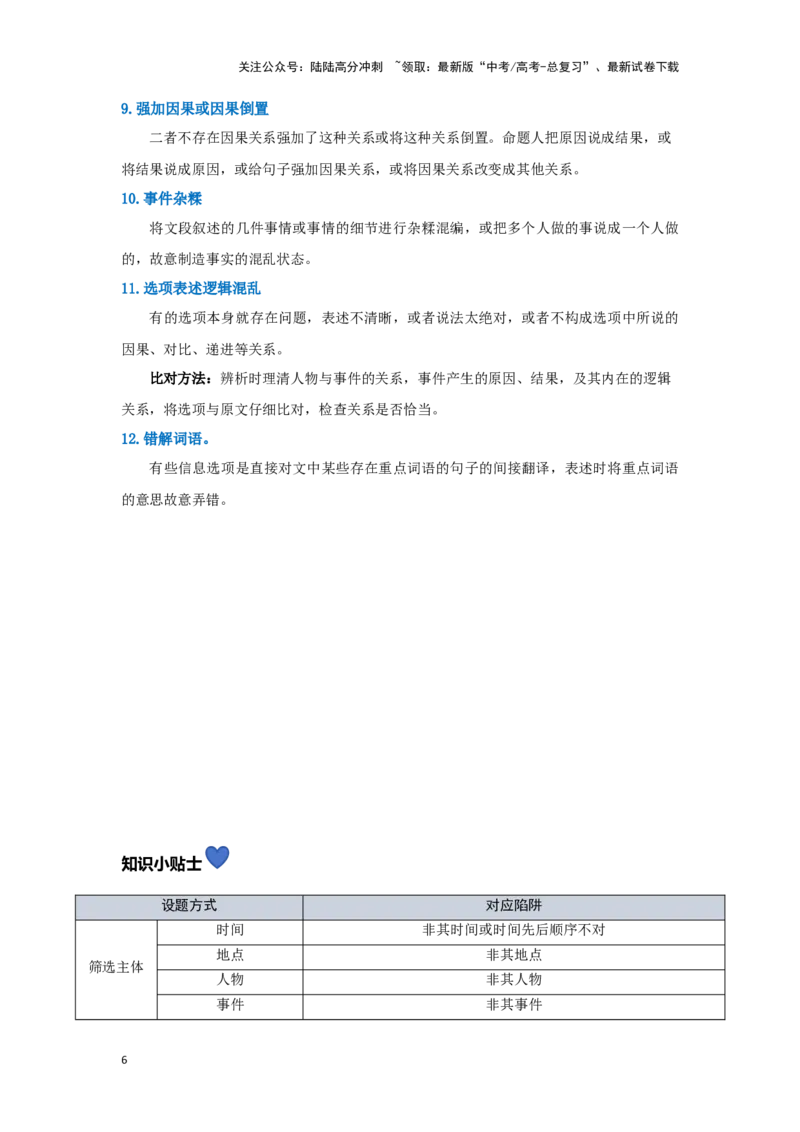 关注公众号：陆陆高分冲刺 ~领取：最新版“中考/高考-总复习”、最新试卷下载

9.强加因果或因果倒置

二者不存在因果关系强加了这种关系或将这种关系倒置。命题人把原因说成结果，或将结果说成原因，或给句子强加因果关系，或将因果关系改变成其他关系。

10.事件杂糅

将文段叙述的几件事情或事情的细节进行杂糅混编，或把多个人做的事说成一个人做的，故意制造事实的混乱状态。

11.选项表述逻辑混乱

有的选项本身就存在问题，表述不清晰，或者说法太绝对，或者不构成选项中所说的因果、对比、递进等关系。

比对方法：辨析时理清人物与事件的关系，事件产生的原因、结果，及其内在的逻辑关系，将选项与原文仔细比对，检查关系是否恰当。

12.错解词语。

有些信息选项是直接对文中某些存在重点词语的句子的间接翻译，表述时将重点词语的意思故意弄错。

知识小贴士

| 设题方式 | | 对应陷阱 |
|---|---|---|
| 筛选主体 | 时间 | 非其时间或时间先后顺序不对 |
| | 地点 | 非其地点 |
| | 人物 | 非其人物 |
| | 事件 | 非其事件 |

6